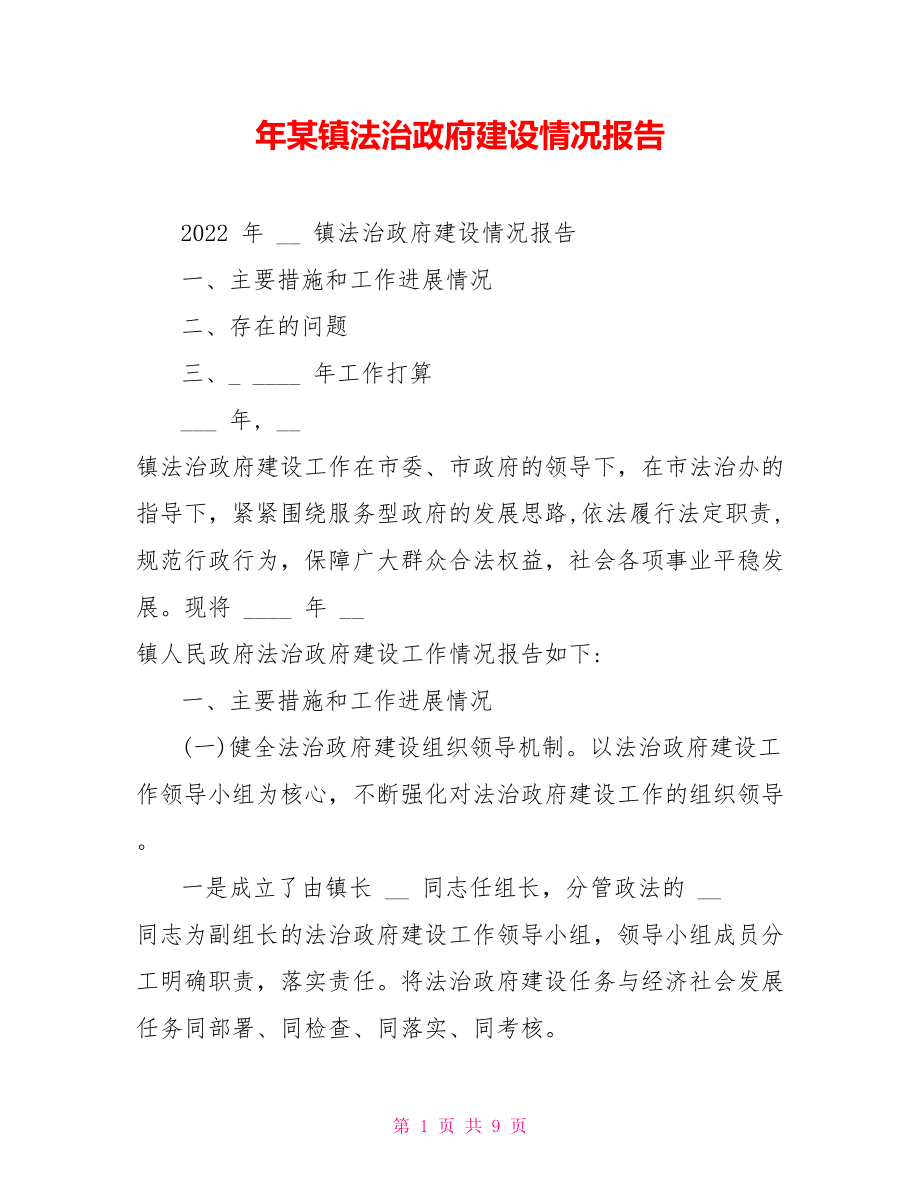 年某镇法治政府建设情况报告

2022 年 __ 镇法治政府建设情况报告

一、主要措施和工作进展情况

二、存在的问题

三、_ ____ 年工作打算

___ 年，__

镇法治政府建设工作在市委、市政府的领导下，在市法治办的指导下，紧紧围绕服务型政府的发展思路,依法履行法定职责，规范行政行为，保障广大群众合法权益，社会各项事业平稳发展。现将 ____ 年 __

镇人民政府法治政府建设工作情况报告如下:

一、主要措施和工作进展情况

(一)健全法治政府建设组织领导机制。以法治政府建设工作领导小组为核心，不断强化对法治政府建设工作的组织领导。

一是成立了由镇长 __ 同志任组长，分管政法的 __

同志为副组长的法治政府建设工作领导小组，领导小组成员分工明确职责，落实责任。将法治政府建设任务与经济社会发展任务同部署、同检查、同落实、同考核。

第 1 页 共 9 页